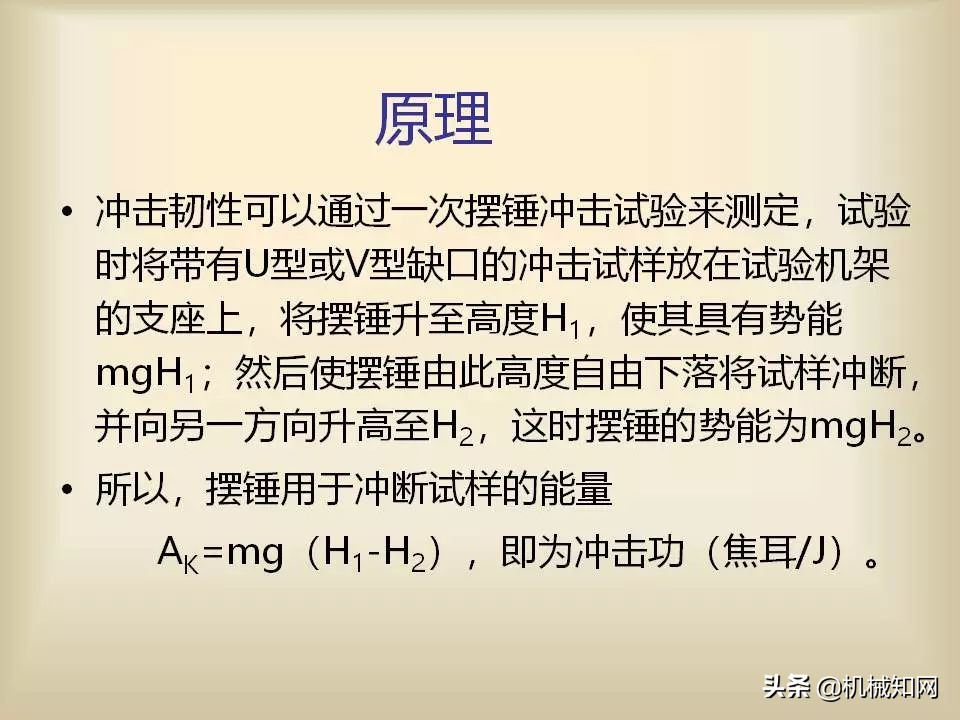 原理

• 冲击韧性可以通过一次摆锤冲击试验来测定，试验时将带有U型或V型缺口的冲击试样放在试验机架的支座上，将摆锤升至高度$H_1$，使其具有势能$mgH_1$；然后使摆锤由此高度自由下落将试样冲断，并向另一方向升高至$H_2$，这时摆锤的势能为$mgH_2$。

• 所以，摆锤用于冲断试样的能量

$A_K=mg（H_1-H_2）$，即为冲击功（焦耳/J）。

头条 @机械知网